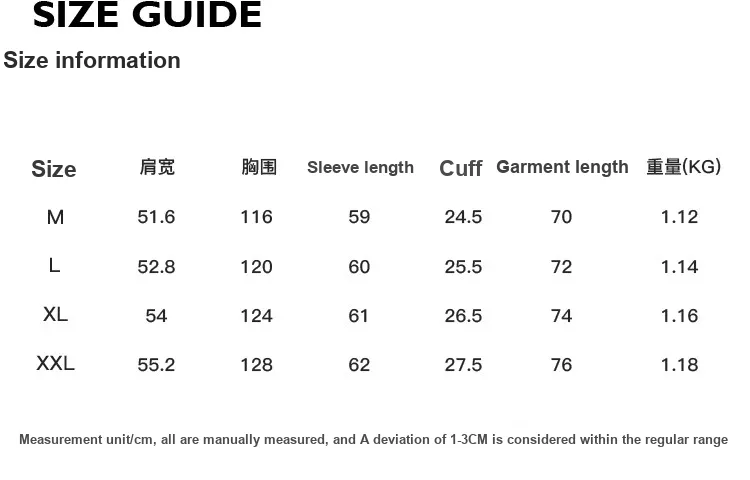 SIZE GUIDE

Size information

| Size | 肩宽 | 胸围 | Sleeve length | Cuff | Garment length | 重量(KG) |
|---|---|---|---|---|---|---|
| M | 51.6 | 116 | 59 | 24.5 | 70 | 1.12 |
| L | 52.8 | 120 | 60 | 25.5 | 72 | 1.14 |
| XL | 54 | 124 | 61 | 26.5 | 74 | 1.16 |
| XXL | 55.2 | 128 | 62 | 27.5 | 76 | 1.18 |

Measurement unit/cm, all are manually measured, and A deviation of 1-3CM is considered within the regular range